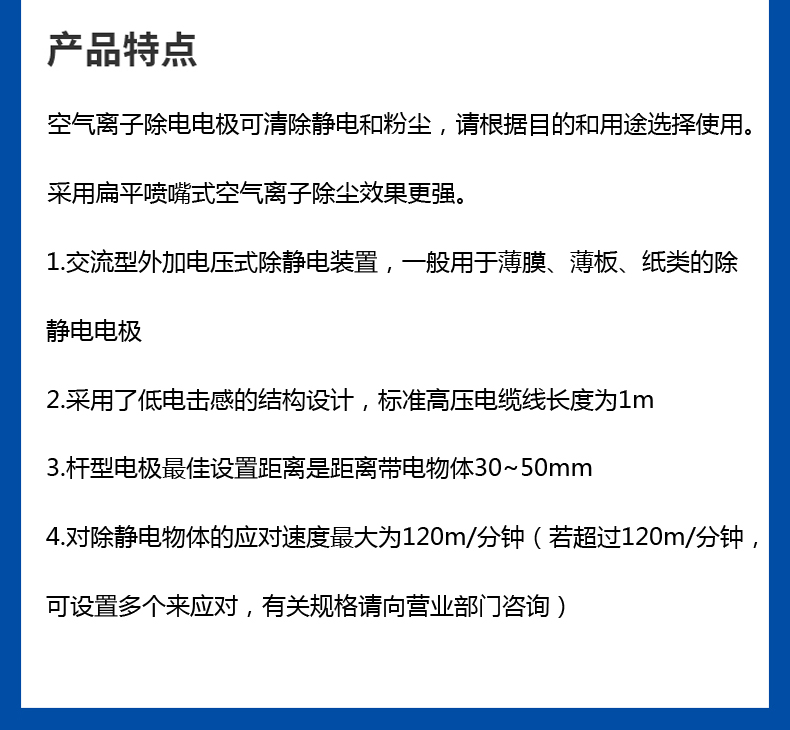 产品特点

空气离子除电电极可清除静电和粉尘，请根据目的和用途选择使用。

采用扁平喷嘴式空气离子除尘效果更强。

1.交流型外加电压式除静电装置，一般用于薄膜、薄板、纸类的除静电电极

2.采用了低电击感的结构设计，标准高压电缆线长度为1m

3.杆型电极最佳设置距离是距离带电物体30~50mm

4.对除静电物体的应对速度最大为120m/分钟（若超过120m/分钟，可设置多个来应对，有关规格请向营业部门咨询）